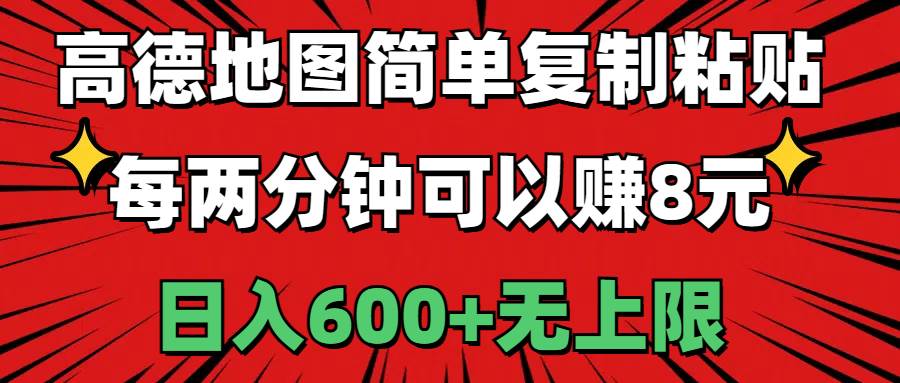 高德地图简单复制粘贴
每两分钟可以赚8元
日入600+无上限